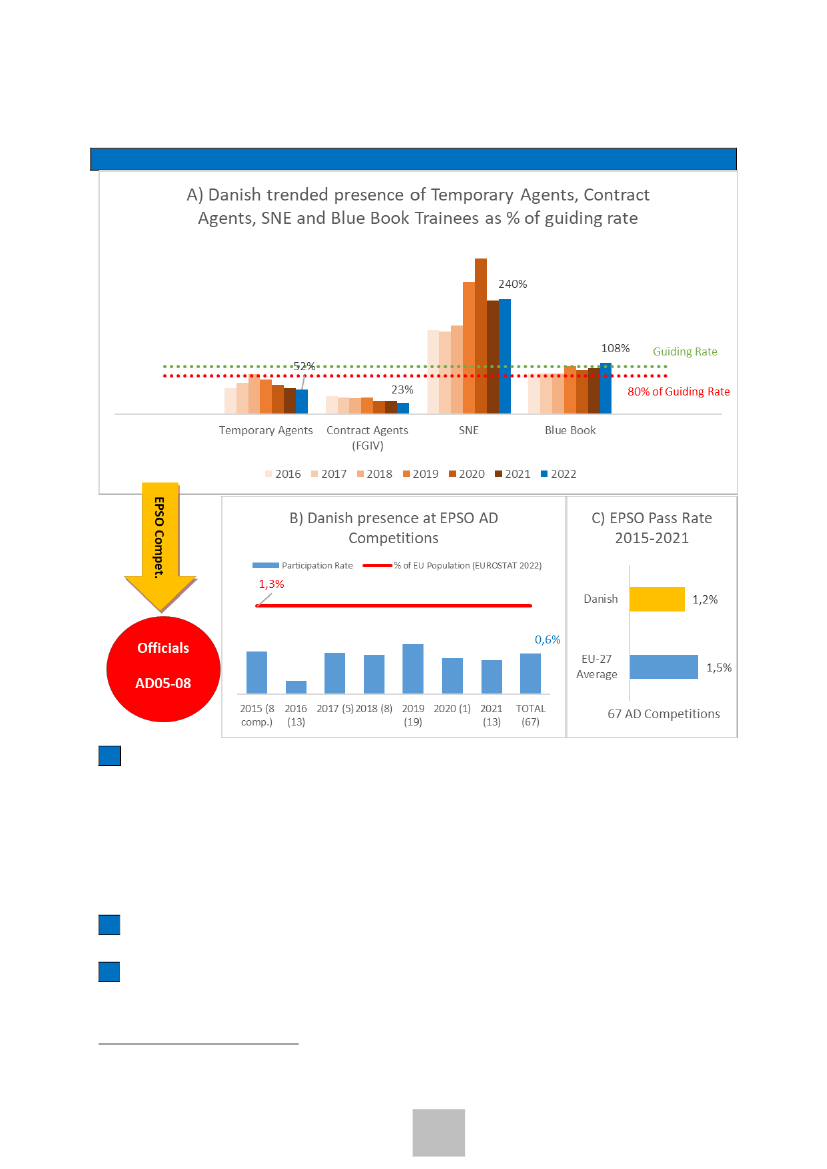 A) Danish trended presence of Temporary Agents, Contract Agents, SNE and Blue Book Trainees as % of guiding rate

52%

23%

240%

108%

Guiding Rate

80% of Guiding Rate

Temporary Agents

Contract Agents (FGIV)

SNE

Blue Book

2016 2017 2018 2019 2020 2021 2022

EPSO Compet.

Officials

AD05-08

B) Danish presence at EPSO AD Competitions

Participation Rate

% of EU Population (EUROSTAT 2022)

1,3%

0,6%

2015 (8 comp.)

2016 (13)

2017 (5)

2018 (8)

2019 (19)

2020 (1)

2021 (13)

TOTAL (67)

C) EPSO Pass Rate 2015-2021

Danish

1,2%

EU-27 Average

1,5%

67 AD Competitions